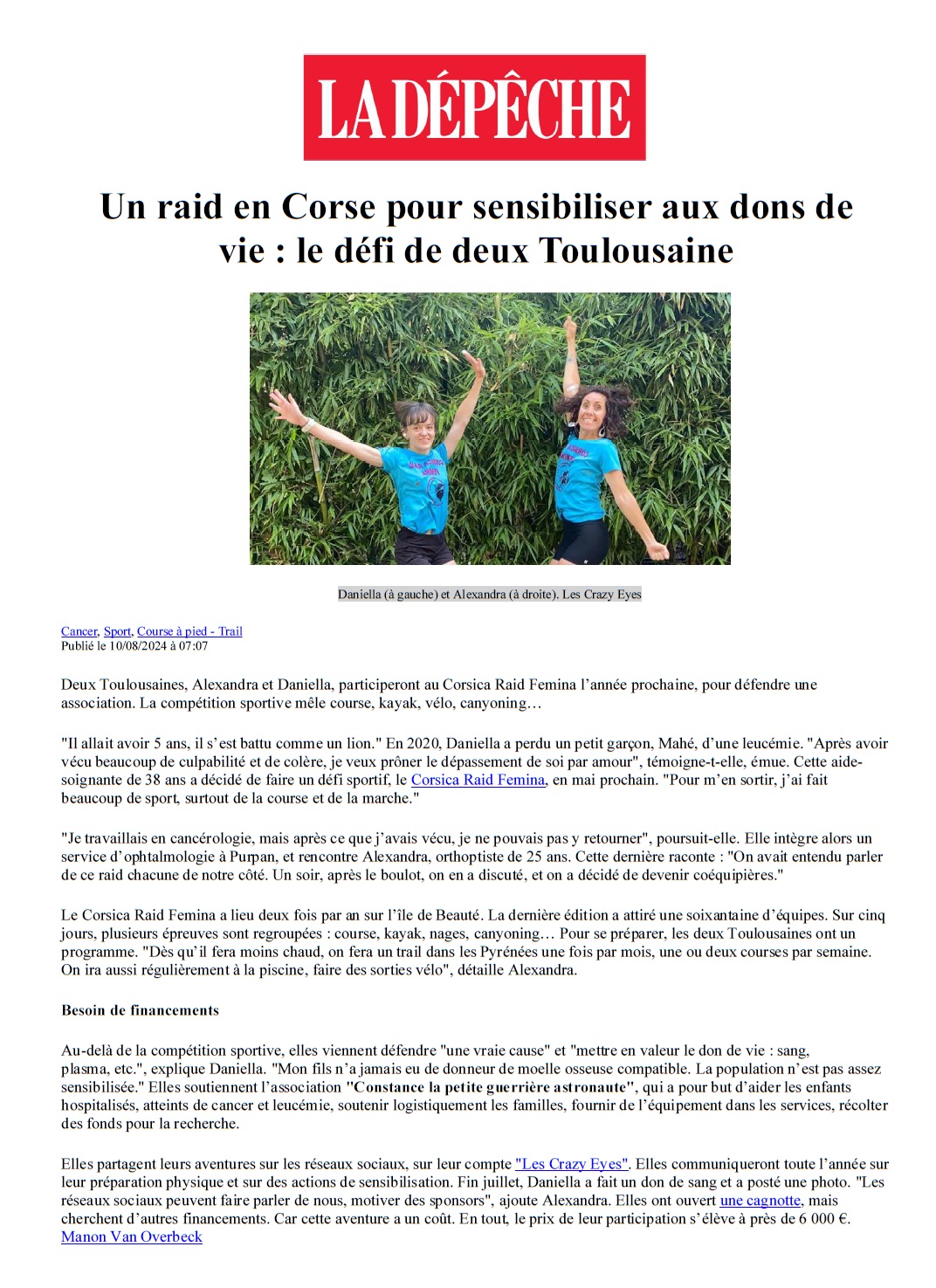 LA DÉPÊCHE

Un raid en Corse pour sensibiliser aux dons de vie : le défi de deux Toulousaine

Daniella (à gauche) et Alexandra (à droite). Les Crazy Eyes

Cancer, Sport, Course à pied - Trail
Publié le 10/08/2024 à 07:07

Deux Toulousaines, Alexandra et Daniella, participeront au Corsica Raid Femina l'année prochaine, pour défendre une association. La compétition sportive mêle course, kayak, vélo, canyoning…

"Il allait avoir 5 ans, il s'est battu comme un lion." En 2020, Daniella a perdu un petit garçon, Mahé, d'une leucémie. "Après avoir vécu beaucoup de culpabilité et de colère, je veux prôner le dépassement de soi par amour", témoigne-t-elle, émue. Cette aide-soignante de 38 ans a décidé de faire un défi sportif, le Corsica Raid Femina, en mai prochain. "Pour m'en sortir, j'ai fait beaucoup de sport, surtout de la course et de la marche."

"Je travaillais en cancérologie, mais après ce que j'avais vécu, je ne pouvais pas y retourner", poursuit-elle. Elle intègre alors un service d'ophtalmologie à Purpan, et rencontre Alexandra, orthoptiste de 25 ans. Cette dernière raconte : "On avait entendu parler de ce raid chacune de notre côté. Un soir, après le boulot, on en a discuté, et on a décidé de devenir coéquipières."

Le Corsica Raid Femina a lieu deux fois par an sur l'île de Beauté. La dernière édition a attiré une soixantaine d'équipes. Sur cinq jours, plusieurs épreuves sont regroupées : course, kayak, nages, canyoning… Pour se préparer, les deux Toulousaines ont un programme. "Dès qu'il fera moins chaud, on fera un trail dans les Pyrénées une fois par mois, une ou deux courses par semaine. On ira aussi régulièrement à la piscine, faire des sorties vélo", détaille Alexandra.

Besoin de financements

Au-delà de la compétition sportive, elles viennent défendre "une vraie cause" et "mettre en valeur le don de vie : sang, plasma, etc.", explique Daniella. "Mon fils n'a jamais eu de donneur de moelle osseuse compatible. La population n'est pas assez sensibilisée." Elles soutiennent l'association "Constance la petite guerrière astronaute", qui a pour but d'aider les enfants hospitalisés, atteints de cancer et leucémie, soutenir logistiquement les familles, fournir de l'équipement dans les services, récolter des fonds pour la recherche.

Elles partagent leurs aventures sur les réseaux sociaux, sur leur compte "Les Crazy Eyes". Elles communiqueront toute l'année sur leur préparation physique et sur des actions de sensibilisation. Fin juillet, Daniella a fait un don de sang et a posté une photo. "Les réseaux sociaux peuvent faire parler de nous, motiver des sponsors", ajoute Alexandra. Elles ont ouvert une cagnotte, mais cherchent d'autres financements. Car cette aventure a un coût. En tout, le prix de leur participation s'élève à près de 6 000 €.
Manon Van Overbeck